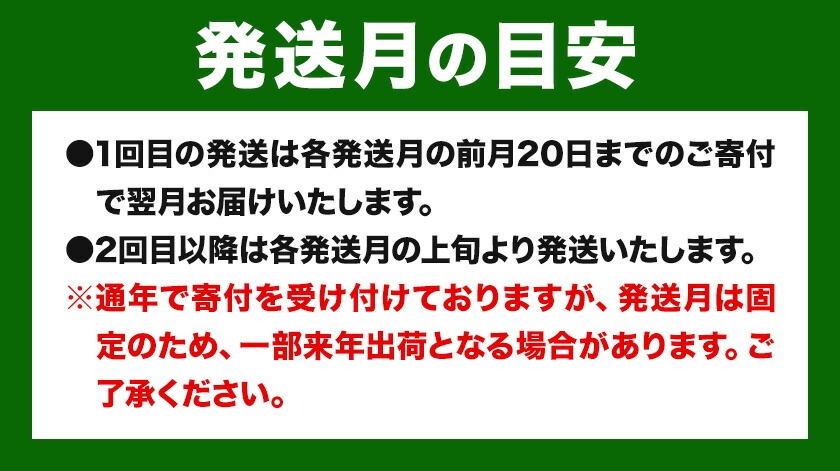 発送月の目安

●1回目の発送は各発送月の前月20日までのご寄付で翌月お届けいたします。

●2回目以降は各発送月の上旬より発送いたします。

※通年で寄付を受け付けておりますが、発送月は固定のため、一部来年出荷となる場合があります。ご了承ください。